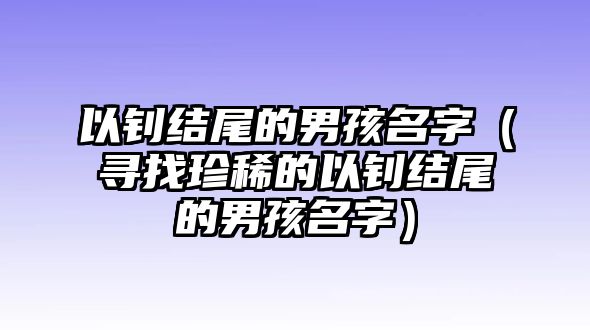 以钊结尾的男孩名字（寻找珍稀的以钊结尾的男孩名字）